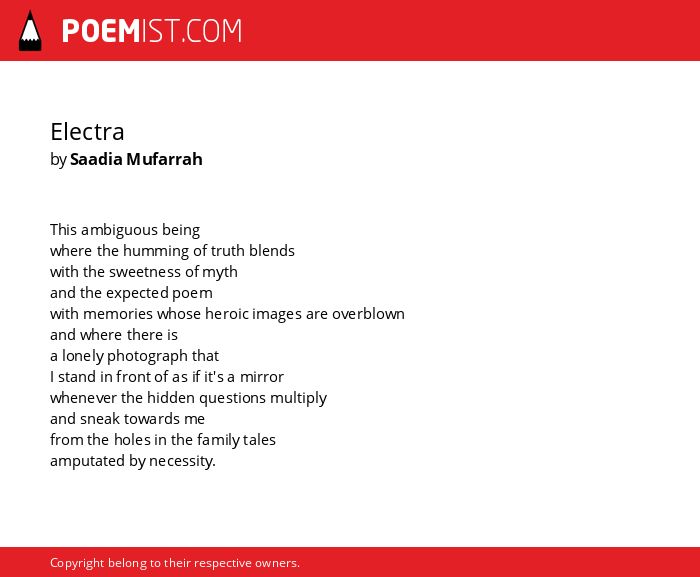 POEMIST.COM

Electra
by Saadia Mufarrah

This ambiguous being
where the humming of truth blends
with the sweetness of myth
and the expected poem
with memories whose heroic images are overblown
and where there is
a lonely photograph that
I stand in front of as if it's a mirror
whenever the hidden questions multiply
and sneak towards me
from the holes in the family tales
amputated by necessity.

Copyright belong to their respective owners.